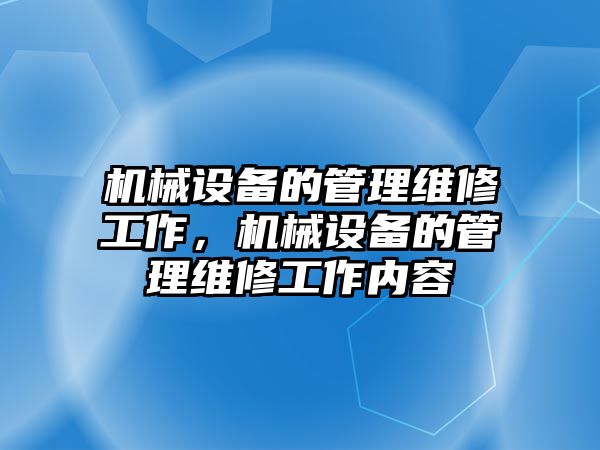 机械设备的管理维修工作，机械设备的管理维修工作内容